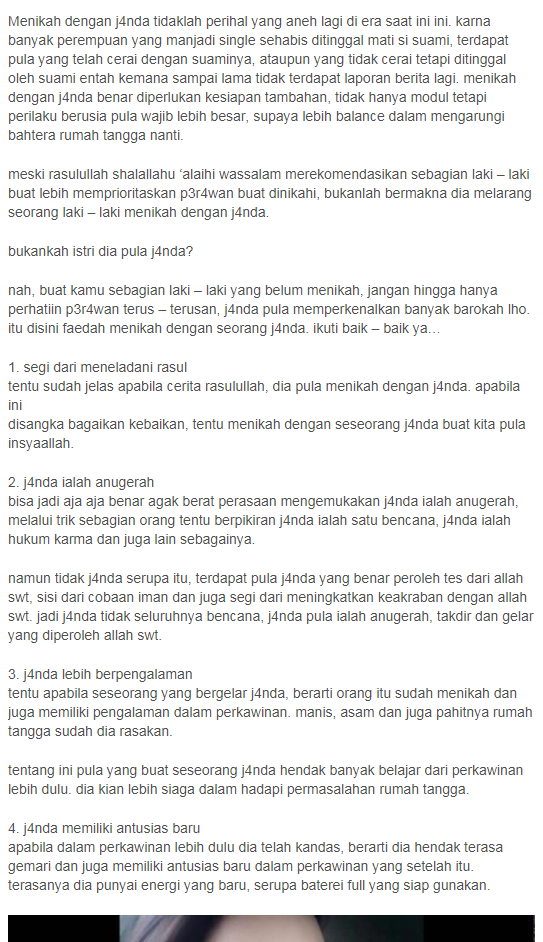 Menikah dengan j4nda tidaklah perihal yang aneh lagi di era saat ini ini. karna banyak perempuan yang manjadi single sehabis ditinggal mati si suami, terdapat pula yang telah cerai dengan suaminya, ataupun yang tidak cerai tetapi ditinggal oleh suami entah kemana sampai lama tidak terdapat laporan berita lagi. menikah dengan j4nda benar diperlukan kesiapan tambahan, tidak hanya modul tetapi perilaku berusia pula wajib lebih besar, supaya lebih balance dalam mengarungi bahtera rumah tangga nanti.

meski rasulullah shalallahu 'alaihi wassalam merekomendasikan sebagian laki – laki buat lebih memprioritaskan p3r4wan buat dinikahi, bukanlah bermakna dia melarang seorang laki – laki menikah dengan j4nda.

bukankah istri dia pula j4nda?

nah, buat kamu sebagian laki – laki yang belum menikah, jangan hingga hanya perhatiin p3r4wan terus – terusan, j4nda pula memperkenalkan banyak barokah lho. itu disini faedah menikah dengan seorang j4nda. ikuti baik – baik ya…

1. segi dari meneladani rasul
tentu sudah jelas apabila cerita rasulullah, dia pula menikah dengan j4nda. apabila ini
disangka bagaikan kebaikan, tentu menikah dengan seseorang j4nda buat kita pula insyaallah.

2. j4nda ialah anugerah
bisa jadi aja aja benar agak berat perasaan mengemukakan j4nda ialah anugerah, melalui trik sebagian orang tentu berpikiran j4nda ialah satu bencana, j4nda ialah hukum karma dan juga lain sebagainya.

namun tidak j4nda serupa itu, terdapat pula j4nda yang benar peroleh tes dari allah swt, sisi dari cobaan iman dan juga segi dari meningkatkan keakraban dengan allah swt. jadi j4nda tidak seluruhnya bencana, j4nda pula ialah anugerah, takdir dan gelar yang diperoleh allah swt.

3. j4nda lebih berpengalaman
tentu apabila seseorang yang bergelar j4nda, berarti orang itu sudah menikah dan juga memiliki pengalaman dalam perkawinan. manis, asam dan juga pahitnya rumah tangga sudah dia rasakan.

tentang ini pula yang buat seseorang j4nda hendak banyak belajar dari perkawinan lebih dulu. dia kian lebih siaga dalam hadapi permasalahan rumah tangga.

4. j4nda memiliki antusias baru
apabila dalam perkawinan lebih dulu dia telah kandas, berarti dia hendak terasa gemari dan juga memiliki antusias baru dalam perkawinan yang setelah itu. terasanya dia punyai energi yang baru, serupa baterei full yang siap gunakan.